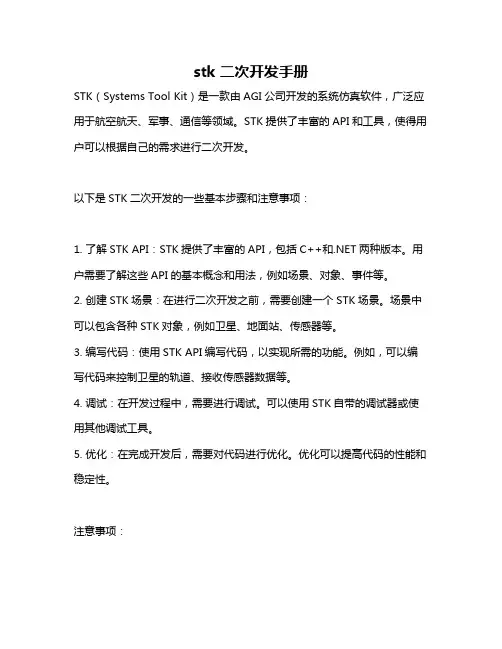 stk 二次开发手册

STK（Systems Tool Kit）是一款由 AGI 公司开发的系统仿真软件，广泛应用于航空航天、军事、通信等领域。STK 提供了丰富的 API 和工具，使得用户可以根据自己的需求进行二次开发。

以下是 STK 二次开发的一些基本步骤和注意事项：

1. 了解 STK API：STK 提供了丰富的 API，包括 C++和.NET 两种版本。用户需要了解这些 API 的基本概念和用法，例如场景、对象、事件等。
2. 创建 STK 场景：在进行二次开发之前，需要创建一个 STK 场景。场景中可以包含各种 STK 对象，例如卫星、地面站、传感器等。
3. 编写代码：使用 STK API 编写代码，以实现所需的功能。例如，可以编写代码来控制卫星的轨道、接收传感器数据等。
4. 调试：在开发过程中，需要进行调试。可以使用 STK 自带的调试器或使用其他调试工具。
5. 优化：在完成开发后，需要对代码进行优化。优化可以提高代码的性能和稳定性。

注意事项：